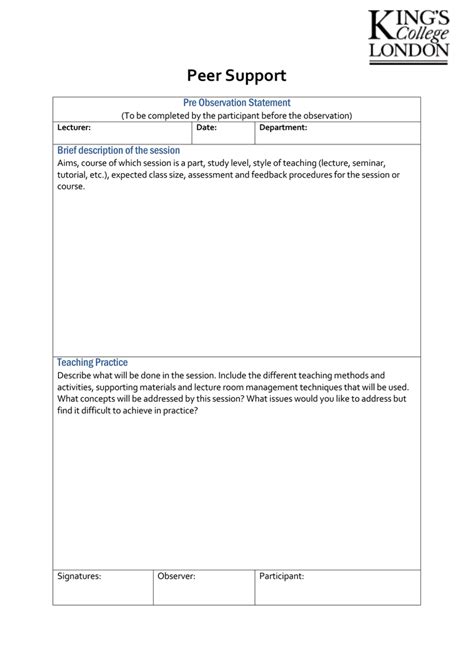 KING'S College LONDON

Peer Support

Pre Observation Statement
(To be completed by the participant before the observation)

| Lecturer: | Date: | Department: |
|---|---|---|

Brief description of the session
Aims, course of which session is a part, study level, style of teaching (lecture, seminar, tutorial, etc.), expected class size, assessment and feedback procedures for the session or course.

Teaching Practice
Describe what will be done in the session. Include the different teaching methods and activities, supporting materials and lecture room management techniques that will be used. What concepts will be addressed by this session? What issues would you like to address but find it difficult to achieve in practice?

| Signatures: | Observer: | Participant: |
|---|---|---|